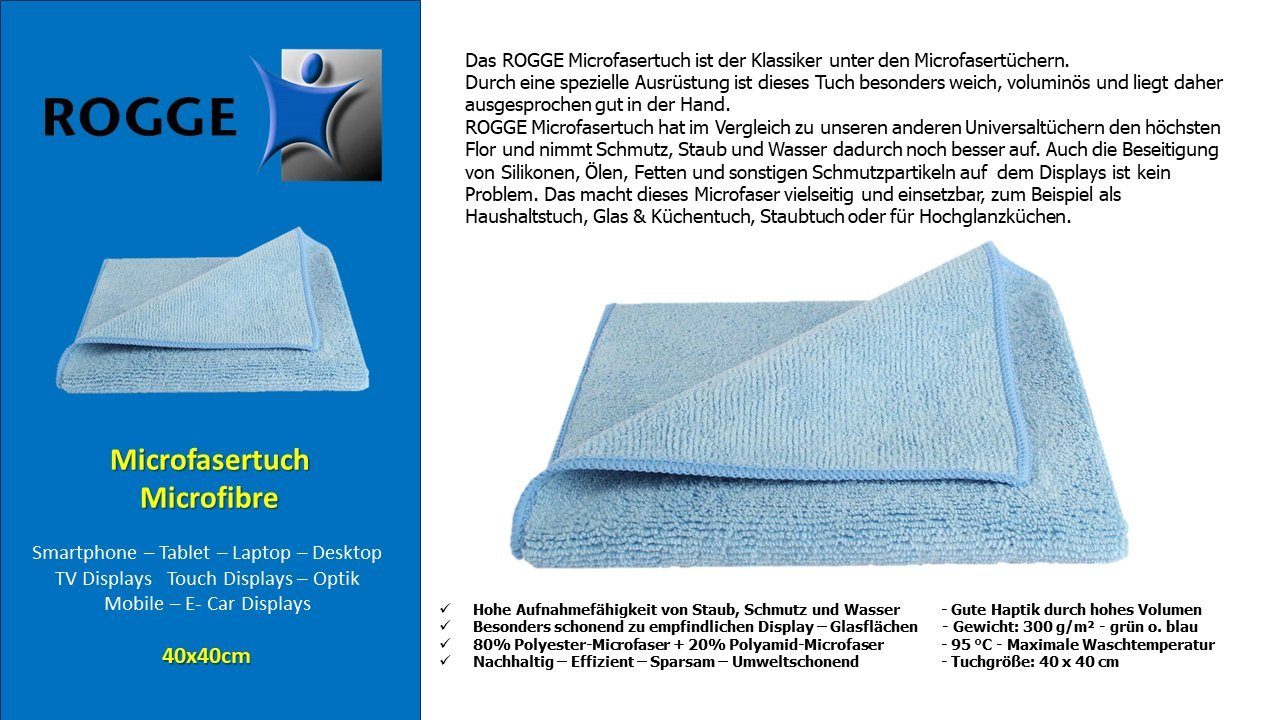 ROGGE

Microfasertuch
Microfibre

Smartphone – Tablet – Laptop – Desktop
TV Displays Touch Displays – Optik
Mobile – E- Car Displays

40x40cm

Das ROGGE Microfasertuch ist der Klassiker unter den Microfasertüchern.
Durch eine spezielle Ausrüstung ist dieses Tuch besonders weich, voluminös und liegt daher ausgesprochen gut in der Hand.
ROGGE Microfasertuch hat im Vergleich zu unseren anderen Universaltüchern den höchsten Flor und nimmt Schmutz, Staub und Wasser dadurch noch besser auf. Auch die Beseitigung von Silikonen, Ölen, Fetten und sonstigen Schmutzpartikeln auf dem Displays ist kein Problem. Das macht dieses Microfaser vielseitig und einsetzbar, zum Beispiel als Haushaltstuch, Glas & Küchentuch, Staubtuch oder für Hochglanzküchen.

✓ Hohe Aufnahmefähigkeit von Staub, Schmutz und Wasser
✓ Besonders schonend zu empfindlichen Display – Glasflächen
✓ 80% Polyester-Microfaser + 20% Polyamid-Microfaser
✓ Nachhaltig – Effizient – Sparsam – Umweltschonend

- Gute Haptik durch hohes Volumen
- Gewicht: 300 g/m² - grün o. blau
- 95 °C - Maximale Waschtemperatur
- Tuchgröße: 40 x 40 cm